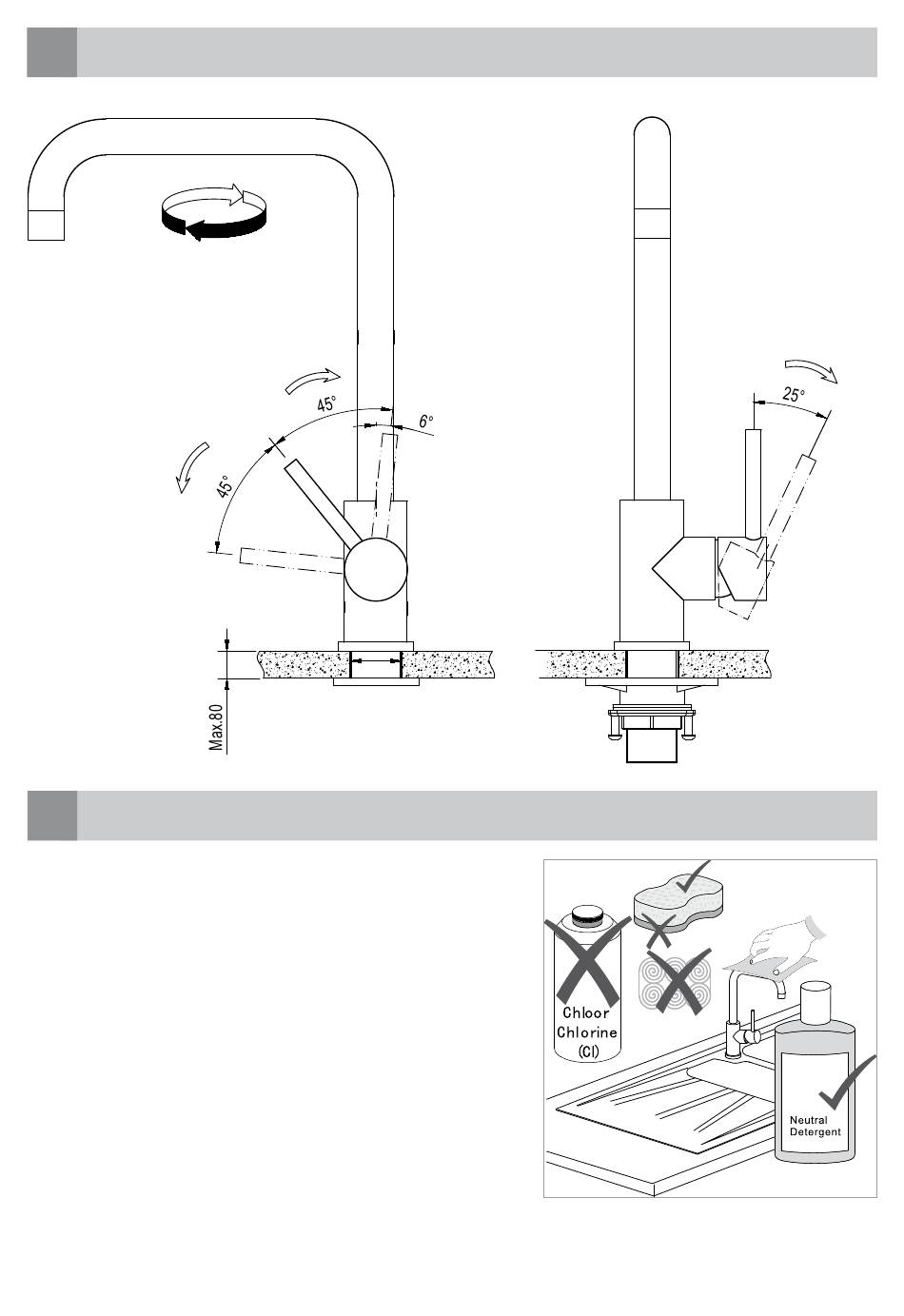 45°

6°

45°

Max.80

25°

Chloor
Chlorine
(Cl)

Neutral
Detergent